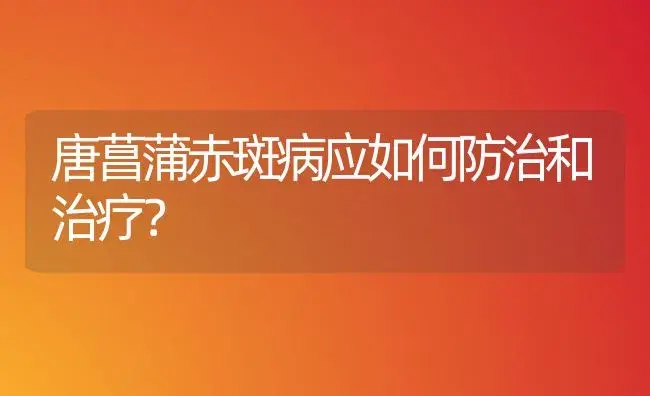 唐菖蒲赤斑病应如何防治和治疗?